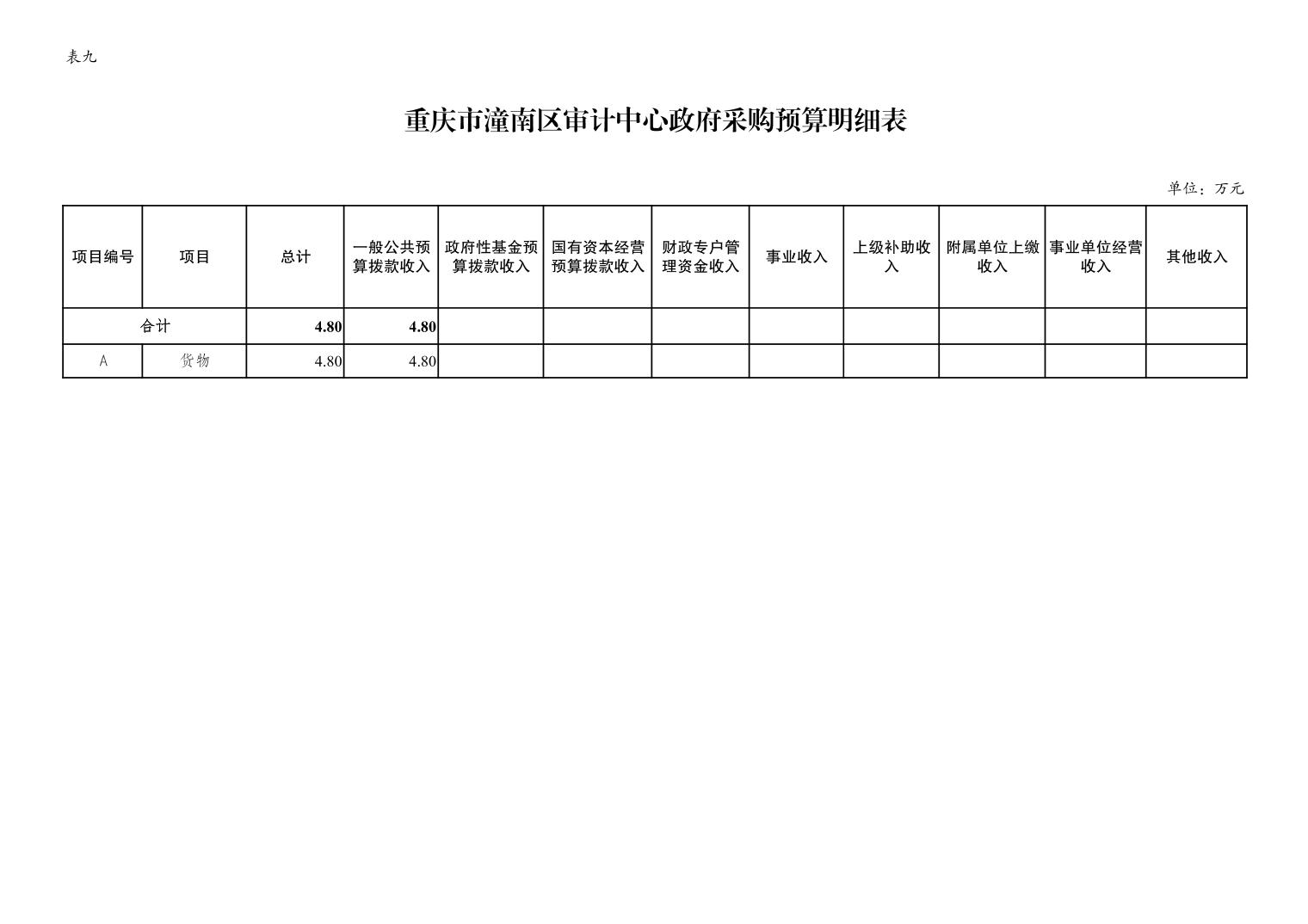 表九

重庆市潼南区审计中心政府采购预算明细表

单位：万元

| 项目编号 | 项目 | 总计 | 一般公共预算拨款收入 | 政府性基金预算拨款收入 | 国有资本经营预算拨款收入 | 财政专户管理资金收入 | 事业收入 | 上级补助收入 | 附属单位上缴收入 | 事业单位经营收入 | 其他收入 |
|---|---|---|---|---|---|---|---|---|---|---|---|
| 合计 | | 4.80 | 4.80 | | | | | | | | |
| A | 货物 | 4.80 | 4.80 | | | | | | | | |